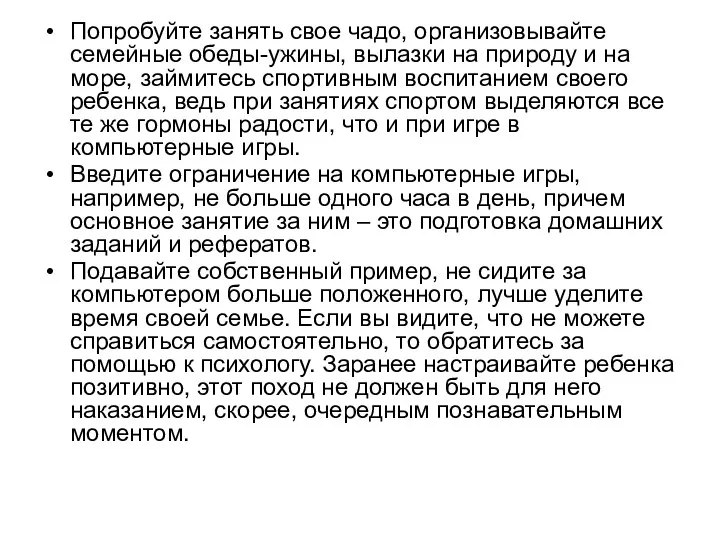 • Попробуйте занять свое чадо, организовывайте семейные обеды-ужины, вылазки на природу и на море, займитесь спортивным воспитанием своего ребенка, ведь при занятиях спортом выделяются все те же гормоны радости, что и при игре в компьютерные игры.
• Введите ограничение на компьютерные игры, например, не больше одного часа в день, причем основное занятие за ним – это подготовка домашних заданий и рефератов.
• Подавайте собственный пример, не сидите за компьютером больше положенного, лучше уделите время своей семье. Если вы видите, что не можете справиться самостоятельно, то обратитесь за помощью к психологу. Заранее настраивайте ребенка позитивно, этот поход не должен быть для него наказанием, скорее, очередным познавательным моментом.